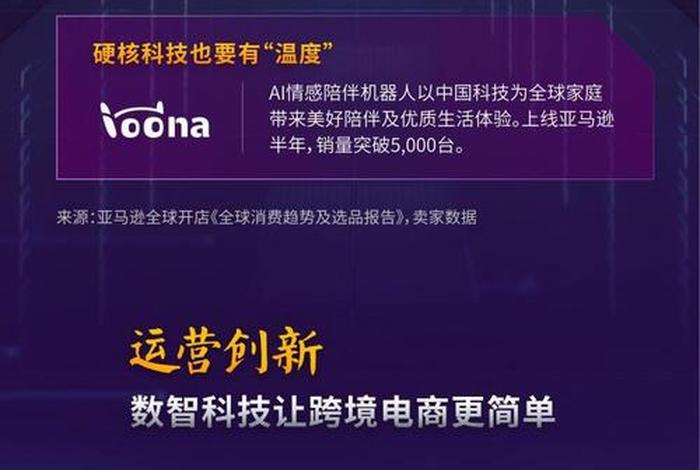 硬核科技也要有“温度”

loona

AI情感陪伴机器人以中国科技为全球家庭带来美好陪伴及优质生活体验。上线亚马逊半年，销量突破5,000台。

来源：亚马逊全球开店《全球消费趋势及选品报告》，卖家数据

运营创新
数智科技让跨境电商更简单